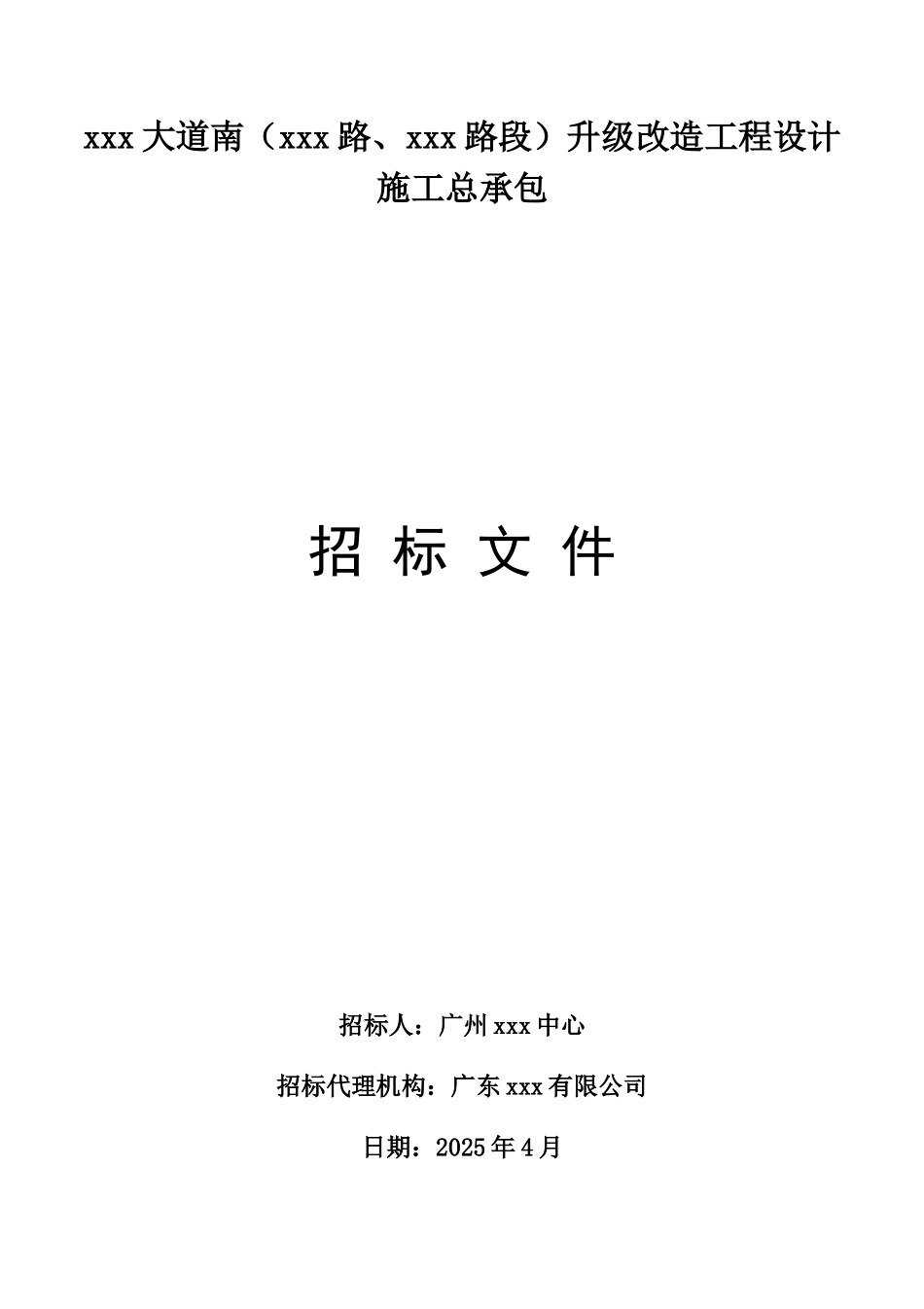 xxx 大道南（xxx 路、xxx 路段）升级改造工程设计施工总承包

招 标 文 件

招标人：广州 xxx 中心

招标代理机构：广东 xxx 有限公司

日期：2025 年 4 月